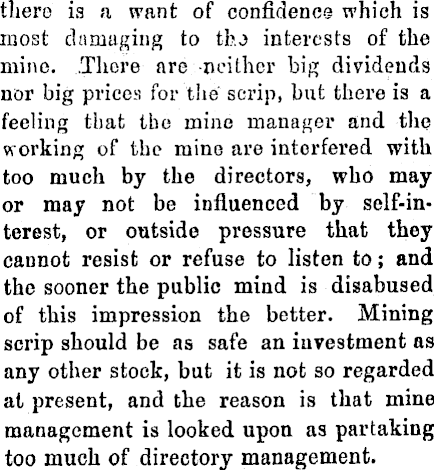 there is a want of confidence which is most damaging to the interests of the mine. There are neither big dividends nor big prices for the scrip, but there is a feeling that the mine manager and the working of the mine are interfered with too much by the directors, who may or may not be influenced by self-interest, or outside pressure that they cannot resist or refuse to listen to; and the sooner the public mind is disabused of this impression the better. Mining scrip should be as safe an investment as any other stock, but it is not so regarded at present, and the reason is that mine management is looked upon as partaking too much of directory management.